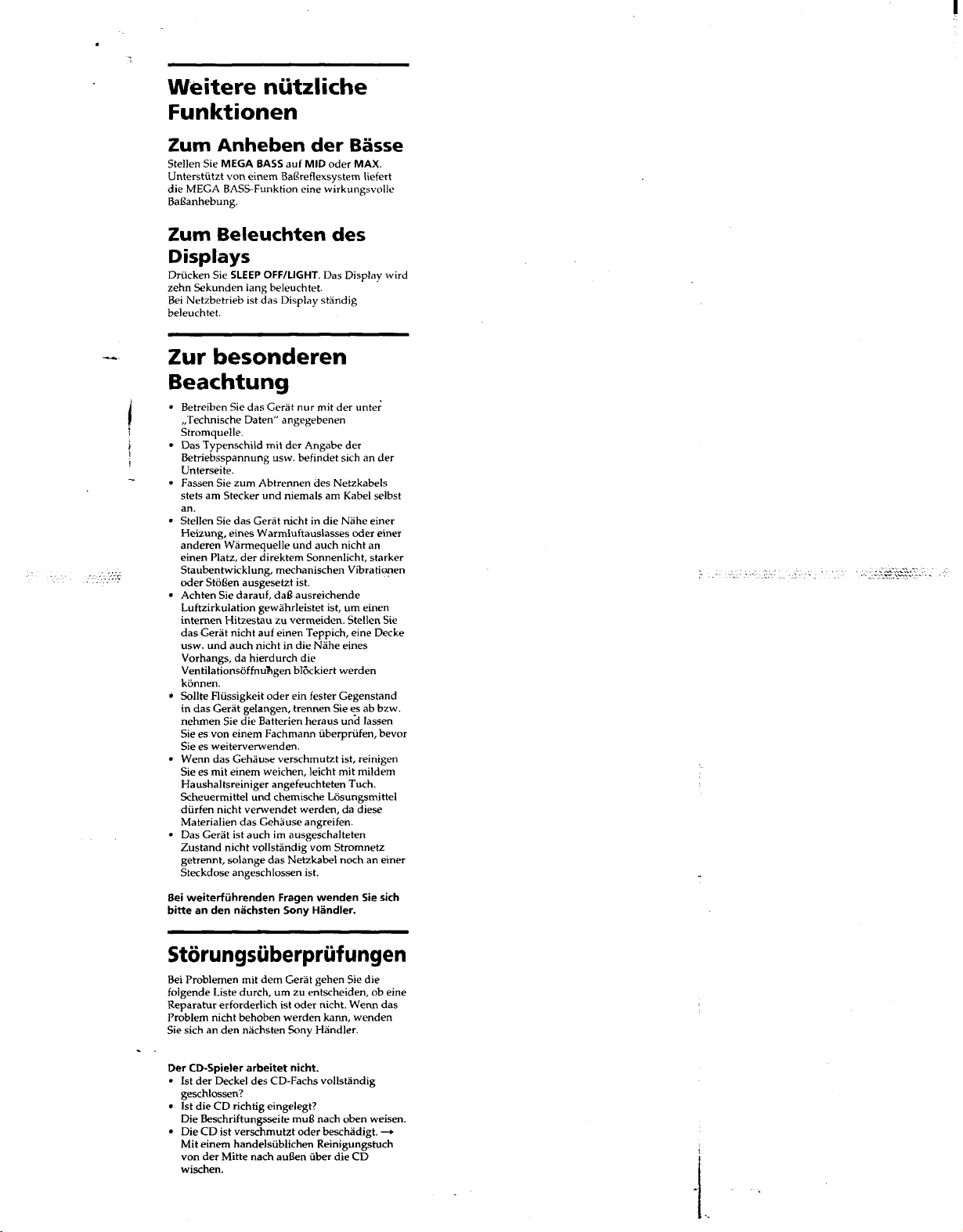 Weitere nützliche Funktionen

Zum Anheben der Bässe

Stellen Sie MEGA BASS auf MID oder MAX. Unterstützt von einem Baßreflexsystem liefert die MEGA BASS-Funktion eine wirkungsvolle Baßanhebung.

Zum Beleuchten des Displays

Drücken Sie SLEEP OFF/LIGHT. Das Display wird zehn Sekunden lang beleuchtet.
Bei Netzbetrieb ist das Display ständig beleuchtet.

Zur besonderen Beachtung

• Betreiben Sie das Gerät nur mit der unter „Technische Daten" angegebenen Stromquelle.
• Das Typenschild mit der Angabe der Betriebsspannung usw. befindet sich an der Unterseite.
• Fassen Sie zum Abtrennen des Netzkabels stets am Stecker und niemals am Kabel selbst an.
• Stellen Sie das Gerät nicht in die Nähe einer Heizung, eines Warmluftauslasses oder einer anderen Wärmequelle und auch nicht an einen Platz, der direktem Sonnenlicht, starker Staubentwicklung, mechanischen Vibrationen oder Stößen ausgesetzt ist.
• Achten Sie darauf, daß ausreichende Luftzirkulation gewährleistet ist, um einen internen Hitzestau zu vermeiden. Stellen Sie das Gerät nicht auf einen Teppich, eine Decke usw. und auch nicht in die Nähe eines Vorhangs, da hierdurch die Ventilationsöffnungen blockiert werden können.
• Sollte Flüssigkeit oder ein fester Gegenstand in das Gerät gelangen, trennen Sie es ab bzw. nehmen Sie die Batterien heraus und lassen Sie es von einem Fachmann überprüfen, bevor Sie es weiterverwenden.
• Wenn das Gehäuse verschmutzt ist, reinigen Sie es mit einem weichen, leicht mit mildem Haushaltsreiniger angefeuchteten Tuch. Scheuermittel und chemische Lösungsmittel dürfen nicht verwendet werden, da diese Materialien das Gehäuse angreifen.
• Das Gerät ist auch im ausgeschalteten Zustand nicht vollständig vom Stromnetz getrennt, solange das Netzkabel noch an einer Steckdose angeschlossen ist.

Bei weiterführenden Fragen wenden Sie sich bitte an den nächsten Sony Händler.

Störungsüberprüfungen

Bei Problemen mit dem Gerät gehen Sie die folgende Liste durch, um zu entscheiden, ob eine Reparatur erforderlich ist oder nicht. Wenn das Problem nicht behoben werden kann, wenden Sie sich an den nächsten Sony Händler.

Der CD-Spieler arbeitet nicht.
• Ist der Deckel des CD-Fachs vollständig geschlossen?
• Ist die CD richtig eingelegt?
Die Beschriftungsseite muß nach oben weisen.
• Die CD ist verschmutzt oder beschädigt. → Mit einem handelsüblichen Reinigungstuch von der Mitte nach außen über die CD wischen.